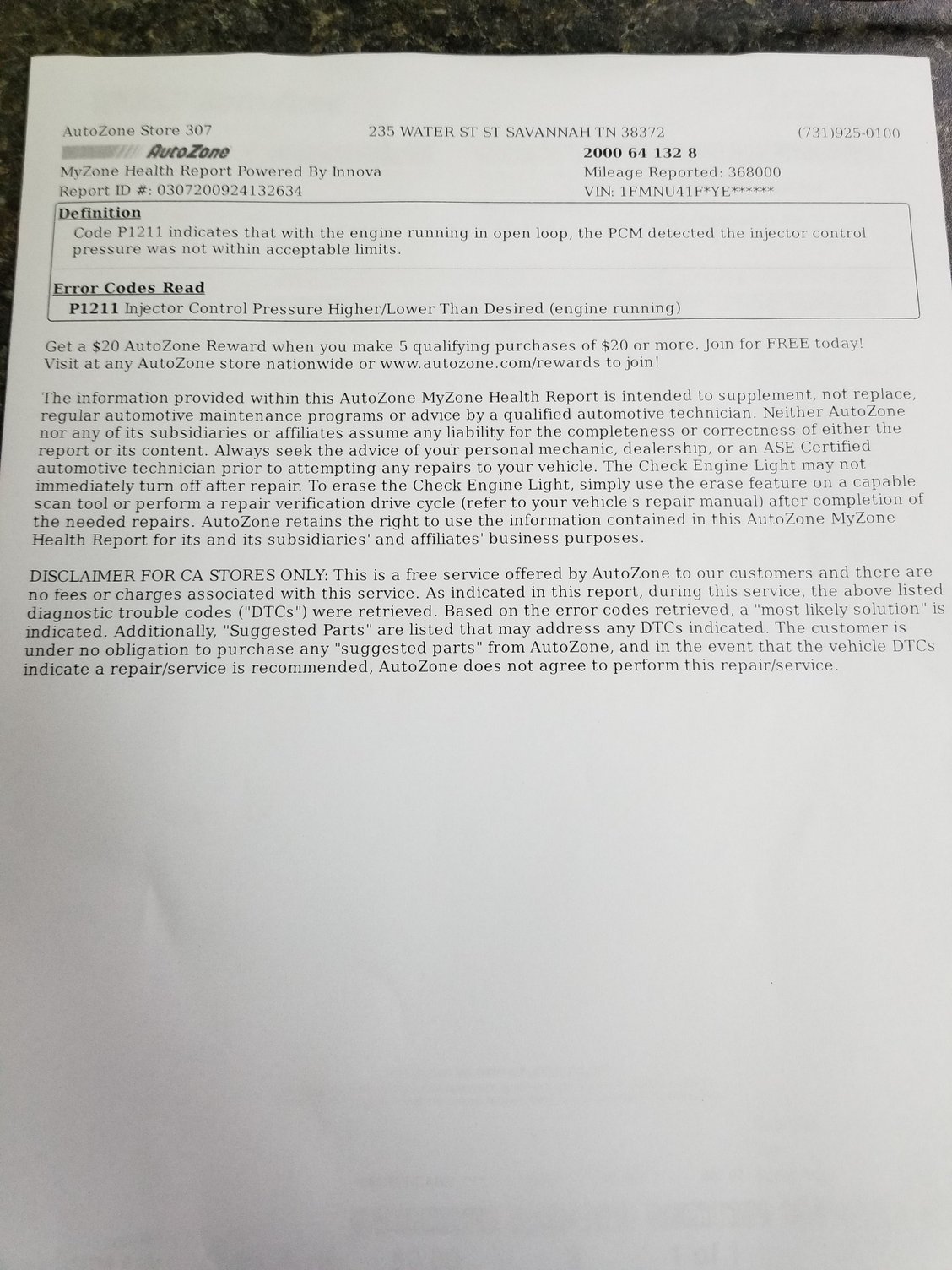 AutoZone Store 307

235 WATER ST ST SAVANNAH TN 38372

(731)925-0100

AutoZone

MyZone Health Report Powered By Innova

Report ID #: 0307200924132634

2000 64 132 8

Mileage Reported: 368000

VIN: 1FMNU41F*YE******

Definition

Code P1211 indicates that with the engine running in open loop, the PCM detected the injector control pressure was not within acceptable limits.

Error Codes Read

P1211 Injector Control Pressure Higher/Lower Than Desired (engine running)

Get a $20 AutoZone Reward when you make 5 qualifying purchases of $20 or more. Join for FREE today! Visit at any AutoZone store nationwide or www.autozone.com/rewards to join!

The information provided within this AutoZone MyZone Health Report is intended to supplement, not replace, regular automotive maintenance programs or advice by a qualified automotive technician. Neither AutoZone nor any of its subsidiaries or affiliates assume any liability for the completeness or correctness of either the report or its content. Always seek the advice of your personal mechanic, dealership, or an ASE Certified automotive technician prior to attempting any repairs to your vehicle. The Check Engine Light may not immediately turn off after repair. To erase the Check Engine Light, simply use the erase feature on a capable scan tool or perform a repair verification drive cycle (refer to your vehicle's repair manual) after completion of the needed repairs. AutoZone retains the right to use the information contained in this AutoZone MyZone Health Report for its and its subsidiaries' and affiliates' business purposes.

DISCLAIMER FOR CA STORES ONLY: This is a free service offered by AutoZone to our customers and there are no fees or charges associated with this service. As indicated in this report, during this service, the above listed diagnostic trouble codes ("DTCs") were retrieved. Based on the error codes retrieved, a "most likely solution" is indicated. Additionally, "Suggested Parts" are listed that may address any DTCs indicated. The customer is under no obligation to purchase any "suggested parts" from AutoZone, and in the event that the vehicle DTCs indicate a repair/service is recommended, AutoZone does not agree to perform this repair/service.